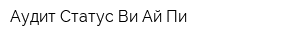 Аудит Статус Ви Ай Пи